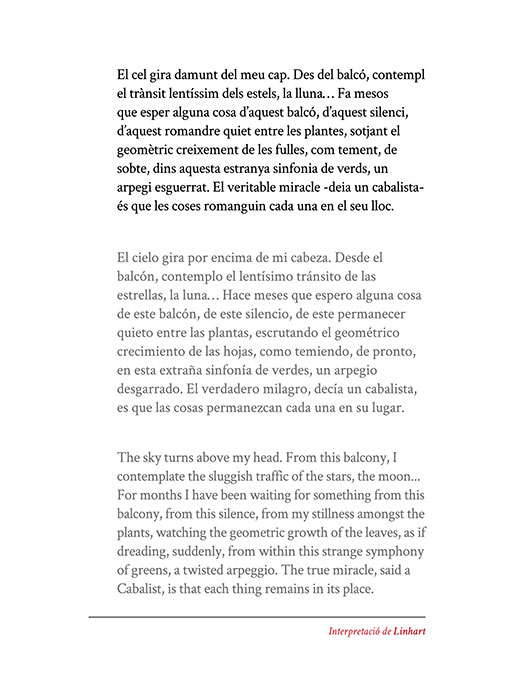 El cel gira damunt del meu cap. Des del balcó, contempl el trànsit lentíssim dels estels, la lluna… Fa mesos que esper alguna cosa d'aquest balcó, d'aquest silenci, d'aquest romandre quiet entre les plantes, sotjant el geomètric creixement de les fulles, com tement, de sobte, dins aquesta estranya sinfonia de verds, un arpegi esguerrat. El veritable miracle -deia un cabalista- és que les coses romanguin cada una en el seu lloc.

El cielo gira por encima de mi cabeza. Desde el balcón, contemplo el lentísimo tránsito de las estrellas, la luna… Hace meses que espero alguna cosa de este balcón, de este silencio, de este permanecer quieto entre las plantas, escrutando el geométrico crecimiento de las hojas, como temiendo, de pronto, en esta extraña sinfonía de verdes, un arpegio desgarrado. El verdadero milagro, decía un cabalista, es que las cosas permanezcan cada una en su lugar.

The sky turns above my head. From this balcony, I contemplate the sluggish traffic of the stars, the moon... For months I have been waiting for something from this balcony, from this silence, from my stillness amongst the plants, watching the geometric growth of the leaves, as if dreading, suddenly, from within this strange symphony of greens, a twisted arpeggio. The true miracle, said a Cabalist, is that each thing remains in its place.

Interpretació de Linhart